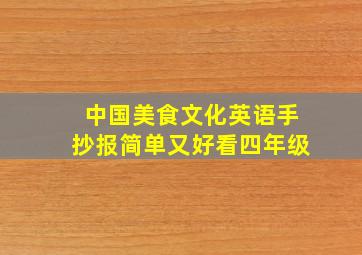 中国美食文化英语手抄报简单又好看四年级